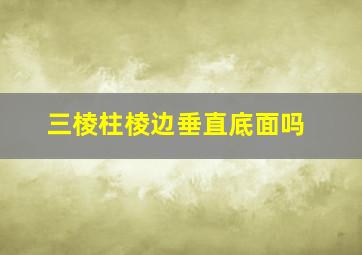 三棱柱棱边垂直底面吗